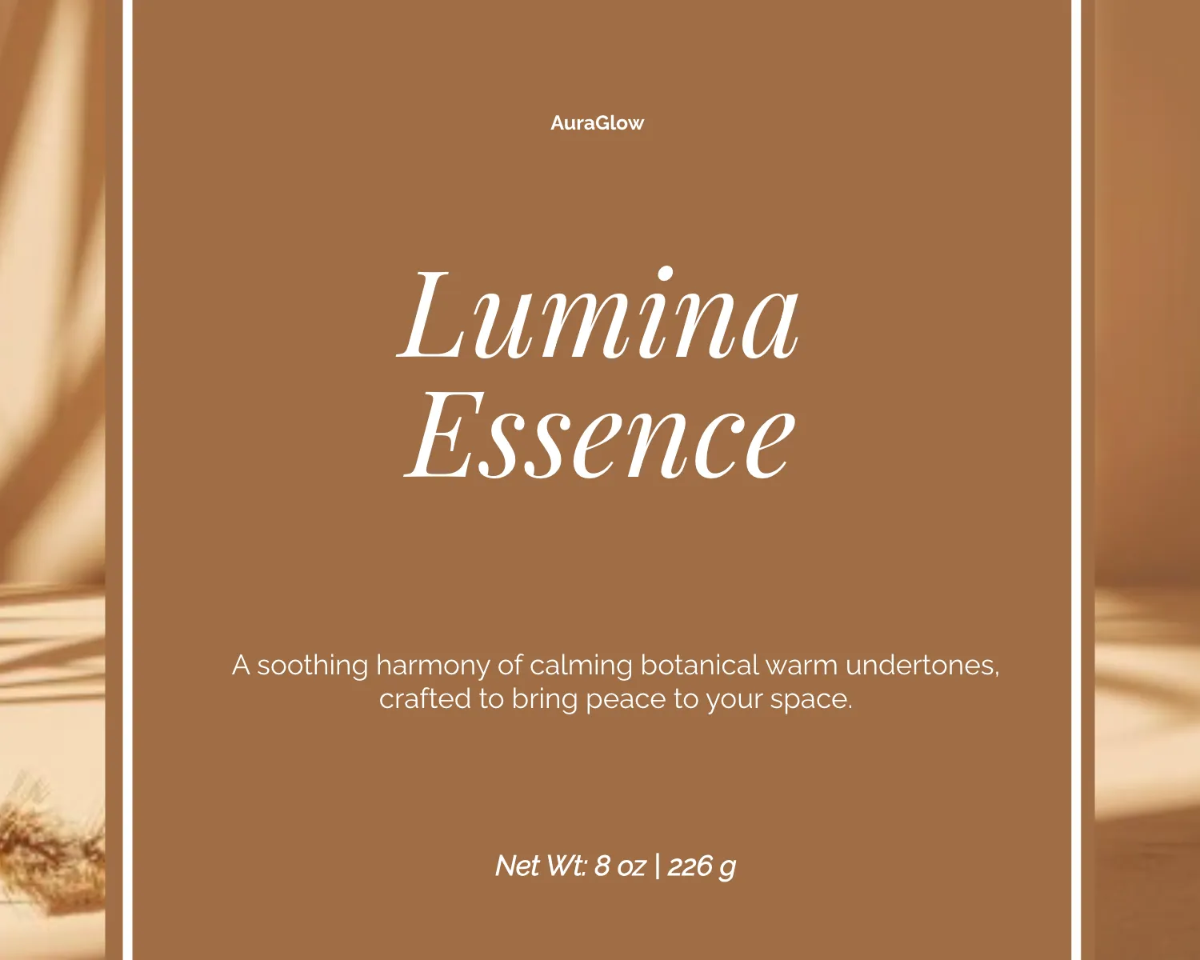 AuraGlow

Lumina
Essence

A soothing harmony of calming botanical warm undertones, crafted to bring peace to your space.

Net Wt: 8 oz | 226 g